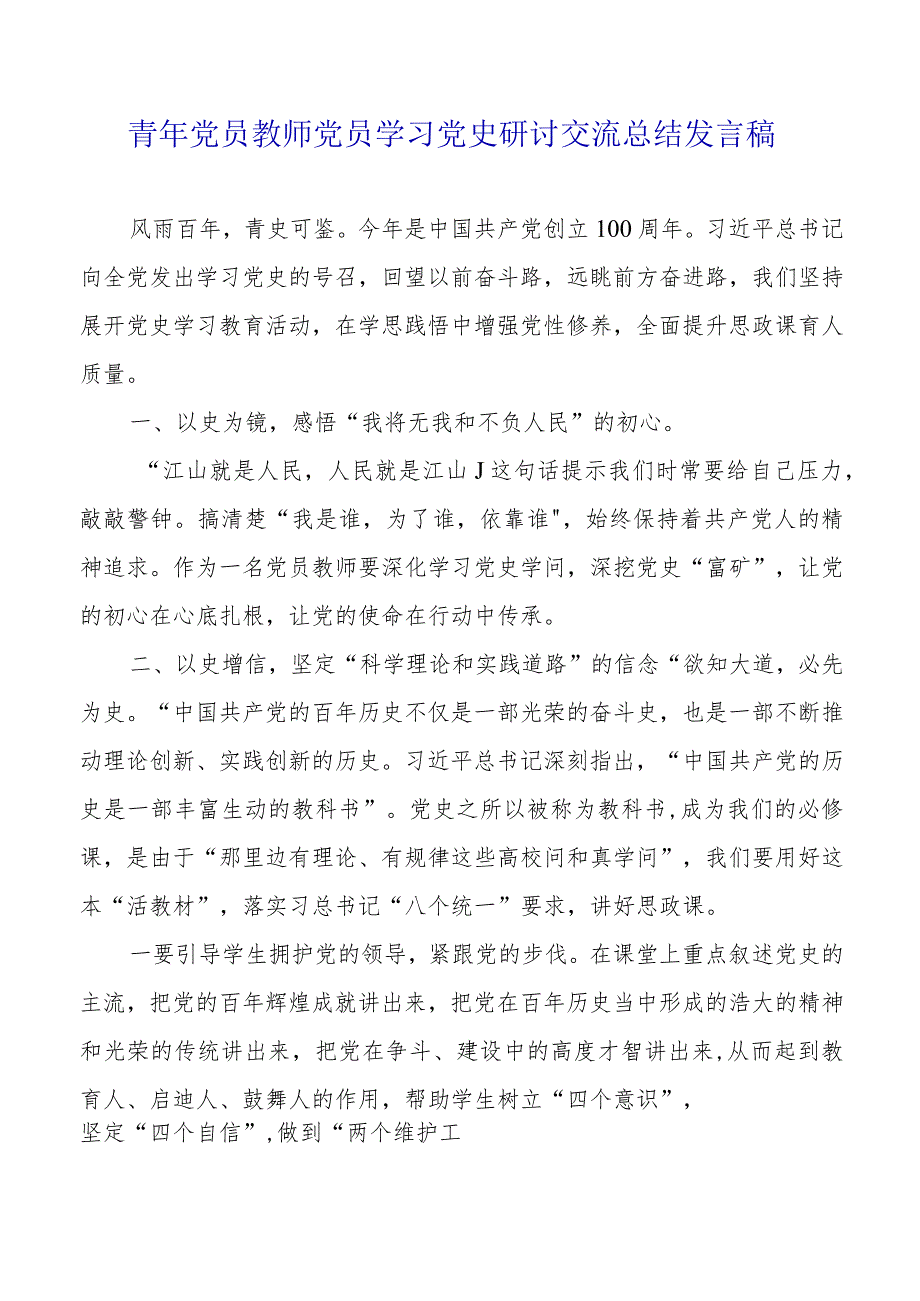 青年党员教师党员学习党史研讨交流总结发言稿

风雨百年，青史可鉴。今年是中国共产党创立100周年。习近平总书记向全党发出学习党史的号召，回望以前奋斗路，远眺前方奋进路，我们坚持展开党史学习教育活动，在学思践悟中增强党性修养，全面提升思政课育人质量。

一、以史为镜，感悟“我将无我和不负人民”的初心。

“江山就是人民，人民就是江山J这句话提示我们时常要给自己压力，敲敲警钟。搞清楚“我是谁，为了谁，依靠谁"，始终保持着共产党人的精神追求。作为一名党员教师要深化学习党史学问，深挖党史“富矿”，让党的初心在心底扎根，让党的使命在行动中传承。

二、以史增信，坚定“科学理论和实践道路”的信念“欲知大道，必先为史。“中国共产党的百年历史不仅是一部光荣的奋斗史，也是一部不断推动理论创新、实践创新的历史。习近平总书记深刻指出，“中国共产党的历史是一部丰富生动的教科书”。党史之所以被称为教科书，成为我们的必修课，是由于“那里边有理论、有规律这些高校问和真学问”，我们要用好这本“活教材”，落实习总书记“八个统一”要求，讲好思政课。

一要引导学生拥护党的领导，紧跟党的步伐。在课堂上重点叙述党史的主流，把党的百年辉煌成就讲出来，把党在百年历史当中形成的浩大的精神和光荣的传统讲出来，把党在争斗、建设中的高度才智讲出来，从而起到教育人、启迪人、鼓舞人的作用，帮助学生树立“四个意识”，
坚定“四个自信”，做到“两个维护工